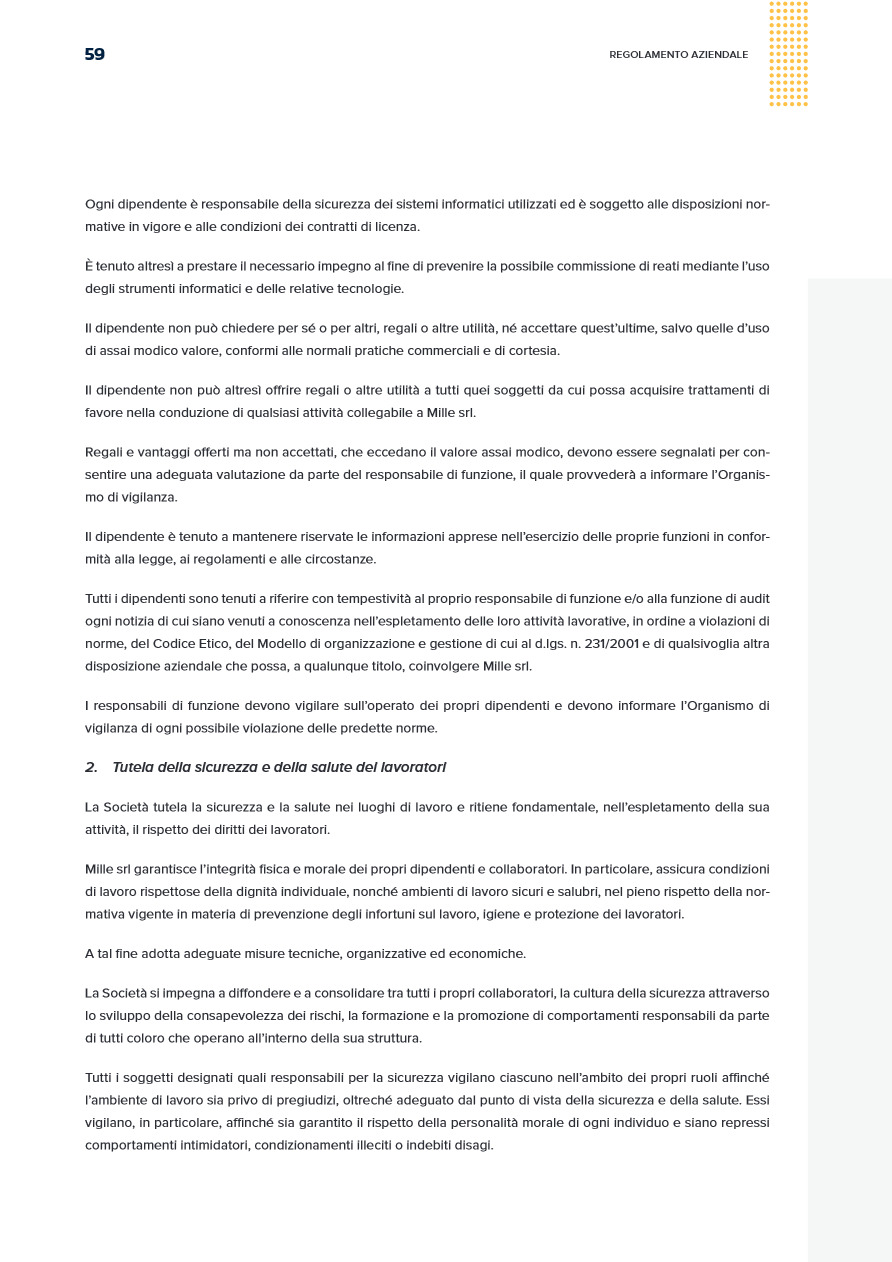 59

REGOLAMENTO AZIENDALE

Ogni dipendente è responsabile della sicurezza dei sistemi informatici utilizzati ed è soggetto alle disposizioni normative in vigore e alle condizioni dei contratti di licenza.

È tenuto altresì a prestare il necessario impegno al fine di prevenire la possibile commissione di reati mediante l'uso degli strumenti informatici e delle relative tecnologie.

Il dipendente non può chiedere per sé o per altri, regali o altre utilità, né accettare quest'ultime, salvo quelle d'uso di assai modico valore, conformi alle normali pratiche commerciali e di cortesia.

Il dipendente non può altresì offrire regali o altre utilità a tutti quei soggetti da cui possa acquisire trattamenti di favore nella conduzione di qualsiasi attività collegabile a Mille srl.

Regali e vantaggi offerti ma non accettati, che eccedano il valore assai modico, devono essere segnalati per consentire una adeguata valutazione da parte del responsabile di funzione, il quale provvederà a informare l'Organismo di vigilanza.

Il dipendente è tenuto a mantenere riservate le informazioni apprese nell'esercizio delle proprie funzioni in conformità alla legge, ai regolamenti e alle circostanze.

Tutti i dipendenti sono tenuti a riferire con tempestività al proprio responsabile di funzione e/o alla funzione di audit ogni notizia di cui siano venuti a conoscenza nell'espletamento delle loro attività lavorative, in ordine a violazioni di norme, del Codice Etico, del Modello di organizzazione e gestione di cui al d.lgs. n. 231/2001 e di qualsivoglia altra disposizione aziendale che possa, a qualunque titolo, coinvolgere Mille srl.

I responsabili di funzione devono vigilare sull'operato dei propri dipendenti e devono informare l'Organismo di vigilanza di ogni possibile violazione delle predette norme.

2. Tutela della sicurezza e della salute dei lavoratori

La Società tutela la sicurezza e la salute nei luoghi di lavoro e ritiene fondamentale, nell'espletamento della sua attività, il rispetto dei diritti dei lavoratori.

Mille srl garantisce l'integrità fisica e morale dei propri dipendenti e collaboratori. In particolare, assicura condizioni di lavoro rispettose della dignità individuale, nonché ambienti di lavoro sicuri e salubri, nel pieno rispetto della normativa vigente in materia di prevenzione degli infortuni sul lavoro, igiene e protezione dei lavoratori.

A tal fine adotta adeguate misure tecniche, organizzative ed economiche.

La Società si impegna a diffondere e a consolidare tra tutti i propri collaboratori, la cultura della sicurezza attraverso lo sviluppo della consapevolezza dei rischi, la formazione e la promozione di comportamenti responsabili da parte di tutti coloro che operano all'interno della sua struttura.

Tutti i soggetti designati quali responsabili per la sicurezza vigilano ciascuno nell'ambito dei propri ruoli affinché l'ambiente di lavoro sia privo di pregiudizi, oltreché adeguato dal punto di vista della sicurezza e della salute. Essi vigilano, in particolare, affinché sia garantito il rispetto della personalità morale di ogni individuo e siano repressi comportamenti intimidatori, condizionamenti illeciti o indebiti disagi.